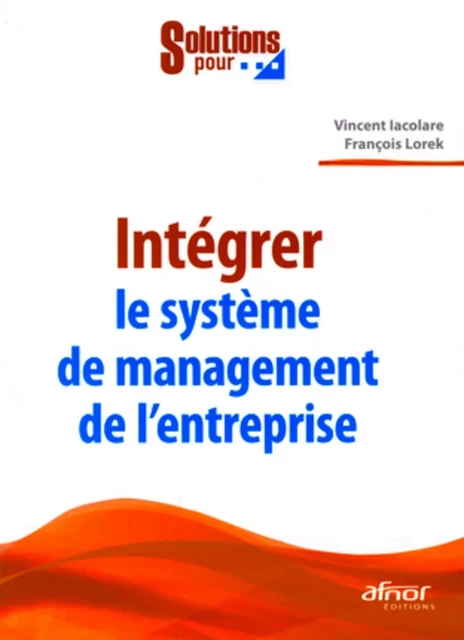 Solutions pour

Vincent Iacolare
François Lorek

Intégrer
le système
de management
de l'entreprise

afnor
ÉDITIONS